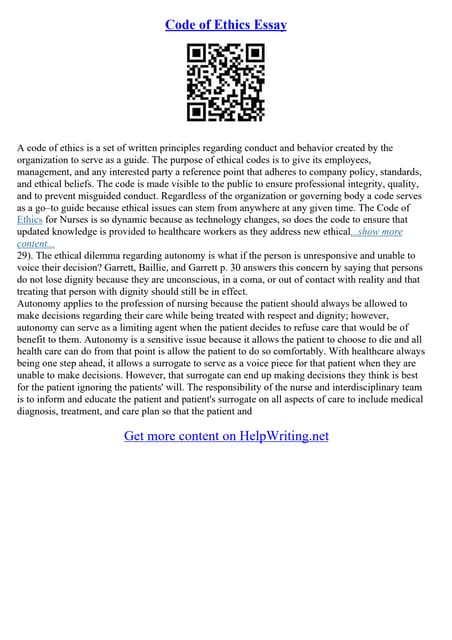 Code of Ethics Essay

A code of ethics is a set of written principles regarding conduct and behavior created by the organization to serve as a guide. The purpose of ethical codes is to give its employees, management, and any interested party a reference point that adheres to company policy, standards, and ethical beliefs. The code is made visible to the public to ensure professional integrity, quality, and to prevent misguided conduct. Regardless of the organization or governing body a code serves as a go–to guide because ethical issues can stem from anywhere at any given time. The Code of Ethics for Nurses is so dynamic because as technology changes, so does the code to ensure that updated knowledge is provided to healthcare workers as they address new ethical...show more content...

29). The ethical dilemma regarding autonomy is what if the person is unresponsive and unable to voice their decision? Garrett, Baillie, and Garrett p. 30 answers this concern by saying that persons do not lose dignity because they are unconscious, in a coma, or out of contact with reality and that treating that person with dignity should still be in effect.

Autonomy applies to the profession of nursing because the patient should always be allowed to make decisions regarding their care while being treated with respect and dignity; however, autonomy can serve as a limiting agent when the patient decides to refuse care that would be of benefit to them. Autonomy is a sensitive issue because it allows the patient to choose to die and all health care can do from that point is allow the patient to do so comfortably. With healthcare always being one step ahead, it allows a surrogate to serve as a voice piece for that patient when they are unable to make decisions. However, that surrogate can end up making decisions they think is best for the patient ignoring the patients' will. The responsibility of the nurse and interdisciplinary team is to inform and educate the patient and patient's surrogate on all aspects of care to include medical diagnosis, treatment, and care plan so that the patient and

Get more content on HelpWriting.net